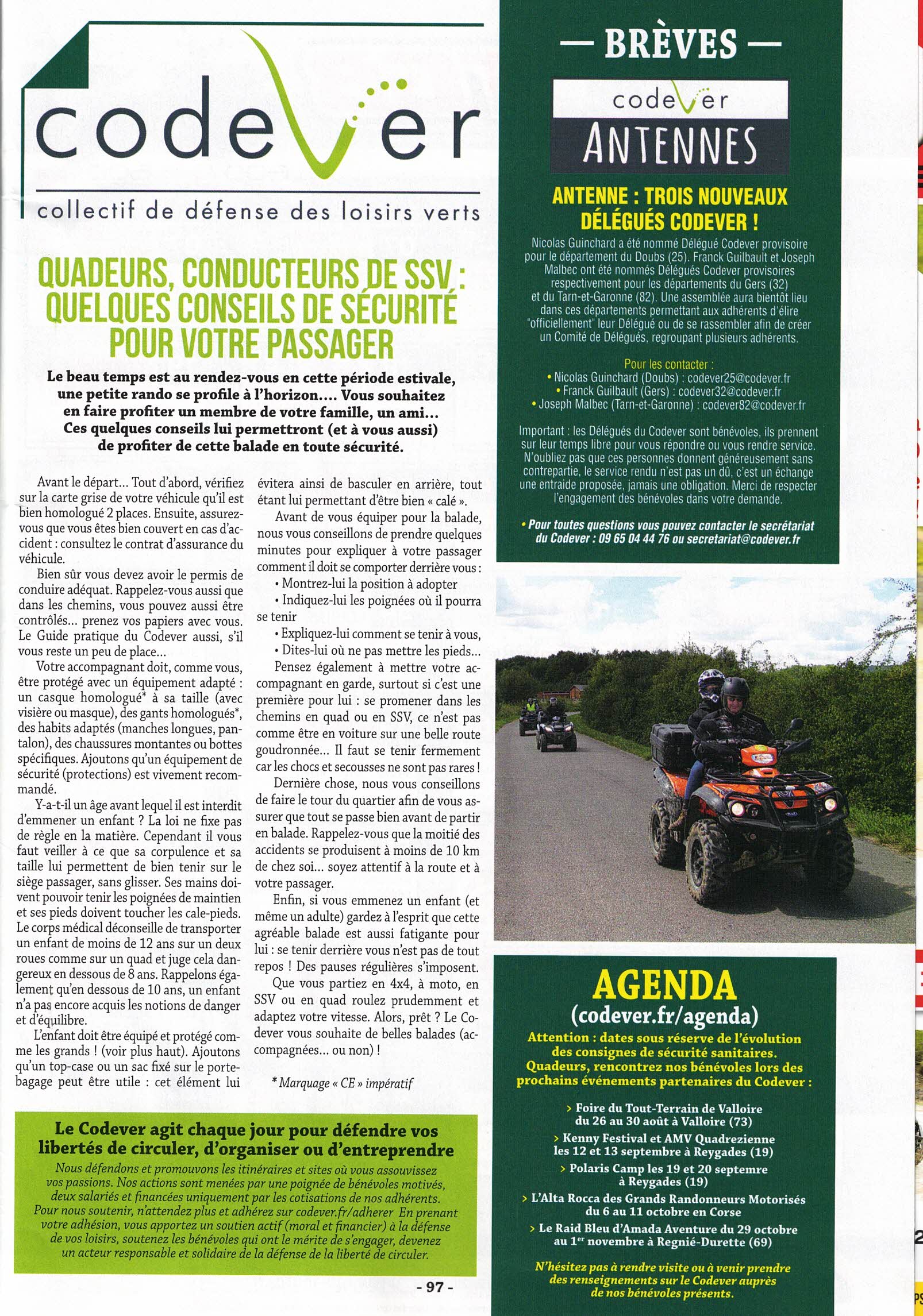 codever

collectif de défense des loisirs verts

QUADEURS, CONDUCTEURS DE SSV : QUELQUES CONSEILS DE SÉCURITÉ POUR VOTRE PASSAGER

Le beau temps est au rendez-vous en cette période estivale, une petite rando se profile à l'horizon.... Vous souhaitez en faire profiter un membre de votre famille, un ami... Ces quelques conseils lui permettront (et à vous aussi) de profiter de cette balade en toute sécurité.

Avant le départ... Tout d'abord, vérifiez sur la carte grise de votre véhicule qu'il est bien homologué 2 places. Ensuite, assurez-vous que vous êtes bien couvert en cas d'accident : consultez le contrat d'assurance du véhicule.

Bien sûr vous devez avoir le permis de conduire adéquat. Rappelez-vous aussi que dans les chemins, vous pouvez aussi être contrôlés... prenez vos papiers avec vous. Le Guide pratique du Codever aussi, s'il vous reste un peu de place...

Votre accompagnant doit, comme vous, être protégé avec un équipement adapté : un casque homologué* à sa taille (avec visière ou masque), des gants homologués*, des habits adaptés (manches longues, pantalon), des chaussures montantes ou bottes spécifiques. Ajoutons qu'un équipement de sécurité (protections) est vivement recommandé.

Y-a-t-il un âge avant lequel il est interdit d'emmener un enfant ? La loi ne fixe pas de règle en la matière. Cependant il vous faut veiller à ce que sa corpulence et sa taille lui permettent de bien tenir sur le siège passager, sans glisser. Ses mains doivent pouvoir tenir les poignées de maintien et ses pieds doivent toucher les cale-pieds. Le corps médical déconseille de transporter un enfant de moins de 12 ans sur un deux roues comme sur un quad et juge cela dangereux en dessous de 8 ans. Rappelons également qu'en dessous de 10 ans, un enfant n'a pas encore acquis les notions de danger et d'équilibre.

L'enfant doit être équipé et protégé comme les grands ! (voir plus haut). Ajoutons qu'un top-case ou un sac fixé sur le porte-bagage peut être utile : cet élément lui évitera ainsi de basculer en arrière, tout étant lui permettant d'être bien « calé ».

Avant de vous équiper pour la balade, nous vous conseillons de prendre quelques minutes pour expliquer à votre passager comment il doit se comporter derrière vous :
• Montrez-lui la position à adopter
• Indiquez-lui les poignées où il pourra se tenir
• Expliquez-lui comment se tenir à vous,
• Dites-lui où ne pas mettre les pieds...

Pensez également à mettre votre accompagnant en garde, surtout si c'est une première pour lui : se promener dans les chemins en quad ou en SSV, ce n'est pas comme être en voiture sur une belle route goudronnée... Il faut se tenir fermement car les chocs et secousses ne sont pas rares !

Dernière chose, nous vous conseillons de faire le tour du quartier afin de vous assurer que tout se passe bien avant de partir en balade. Rappelez-vous que la moitié des accidents se produisent à moins de 10 km de chez soi... soyez attentif à la route et à votre passager.

Enfin, si vous emmenez un enfant (et même un adulte) gardez à l'esprit que cette agréable balade est aussi fatigante pour lui : se tenir derrière vous n'est pas de tout repos ! Des pauses régulières s'imposent.

Que vous partiez en 4x4, à moto, en SSV ou en quad roulez prudemment et adaptez votre vitesse. Alors, prêt ? Le Codever vous souhaite de belles balades (accompagnées... ou non) !

* Marquage « CE » impératif

Le Codever agit chaque jour pour défendre vos libertés de circuler, d'organiser ou d'entreprendre

Nous défendons et promouvons les itinéraires et sites où vous assouvissez vos passions. Nos actions sont menées par une poignée de bénévoles motivés, deux salariés et financées uniquement par les cotisations de nos adhérents. Pour nous soutenir, n'attendez plus et adhérez sur codever.fr/adherer En prenant votre adhésion, vous apportez un soutien actif (moral et financier) à la défense de vos loisirs, soutenez les bénévoles qui ont le mérite de s'engager, devenez un acteur responsable et solidaire de la défense de la liberté de circuler.

- 97 -

— BRÈVES —

codever
ANTENNES

ANTENNE : TROIS NOUVEAUX DÉLÉGUÉS CODEVER !

Nicolas Guinchard a été nommé Délégué Codever provisoire pour le département du Doubs (25). Franck Guilbault et Joseph Malbec ont été nommés Délégués Codever provisoires respectivement pour les départements du Gers (32) et du Tarn-et-Garonne (82). Une assemblée aura bientôt lieu dans ces départements permettant aux adhérents d'élire "officiellement" leur Délégué ou de se rassembler afin de créer un Comité de Délégués, regroupant plusieurs adhérents.

Pour les contacter :
• Nicolas Guinchard (Doubs) : codever25@codever.fr
• Franck Guilbault (Gers) : codever32@codever.fr
• Joseph Malbec (Tarn-et-Garonne) : codever82@codever.fr

Important : les Délégués du Codever sont bénévoles, ils prennent sur leur temps libre pour vous répondre ou vous rendre service. N'oubliez pas que ces personnes donnent généreusement sans contrepartie, le service rendu n'est pas un dû, c'est un échange une entraide proposée, jamais une obligation. Merci de respecter l'engagement des bénévoles dans votre demande.

• Pour toutes questions vous pouvez contacter le secrétariat du Codever : 09 65 04 44 76 ou secretariat@codever.fr

AGENDA
(codever.fr/agenda)

Attention : dates sous réserve de l'évolution des consignes de sécurité sanitaires. Quadeurs, rencontrez nos bénévoles lors des prochains événements partenaires du Codever :

› Foire du Tout-Terrain de Valloire du 26 au 30 août à Valloire (73)
› Kenny Festival et AMV Quadrezienne les 12 et 13 septembre à Reygades (19)
› Polaris Camp les 19 et 20 septemre à Reygades (19)
› L'Alta Rocca des Grands Randonneurs Motorisés du 6 au 11 octobre en Corse
› Le Raid Bleu d'Amada Aventure du 29 octobre au 1er novembre à Regnié-Durette (69)

N'hésitez pas à rendre visite ou à venir prendre des renseignements sur le Codever auprès de nos bénévoles présents.